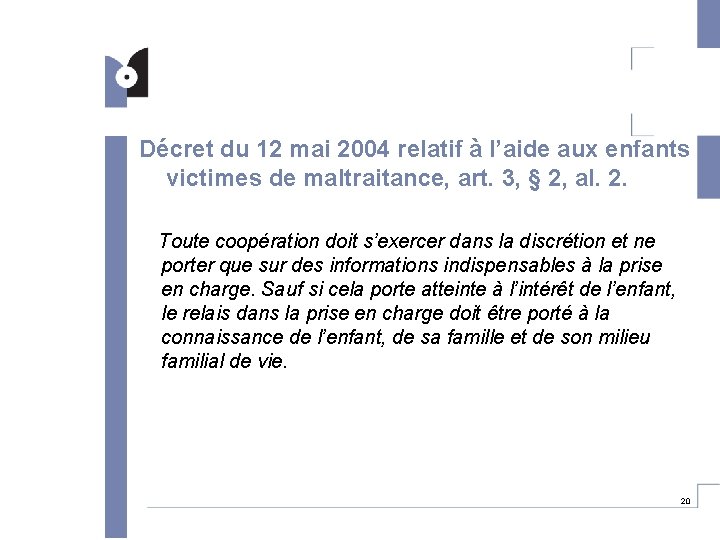 Décret du 12 mai 2004 relatif à l’aide aux enfants victimes de maltraitance, art. 3, § 2, al. 2.

Toute coopération doit s’exercer dans la discrétion et ne porter que sur des informations indispensables à la prise en charge. Sauf si cela porte atteinte à l’intérêt de l’enfant, le relais dans la prise en charge doit être porté à la connaissance de l’enfant, de sa famille et de son milieu familial de vie.

20